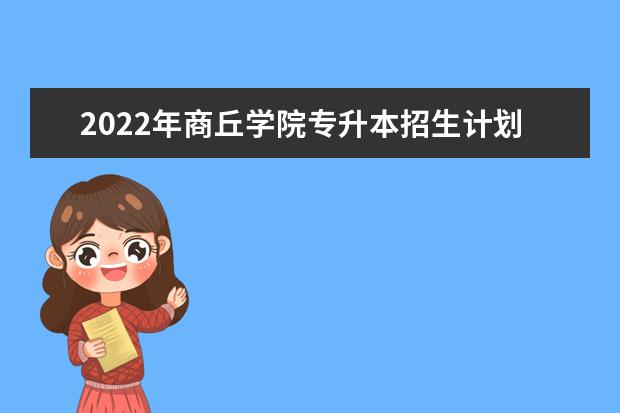 2022年商丘学院专升本招生计划